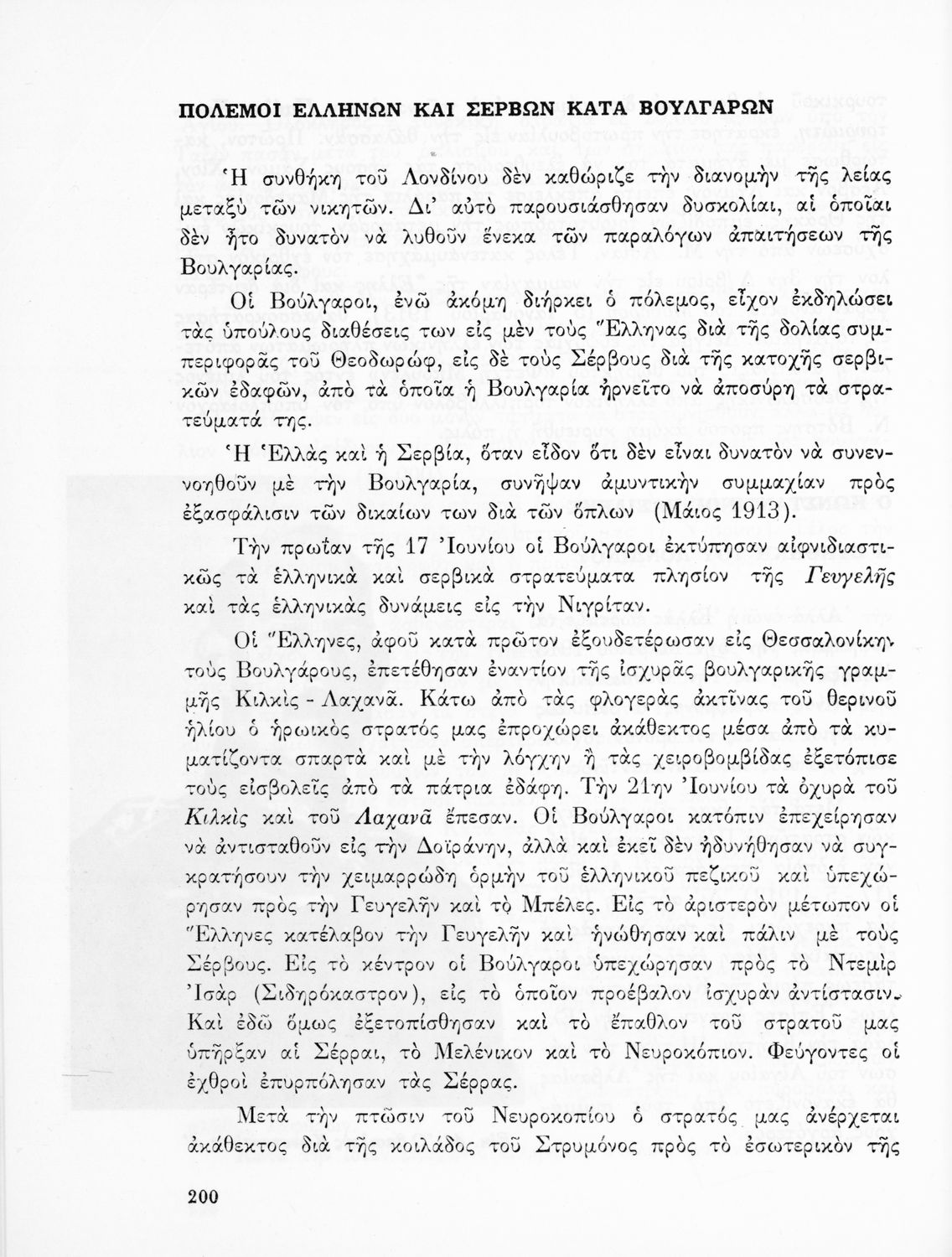 ΠΟΛΕΜΟΙ ΕΛΛΗΝΩΝ ΚΑΙ ΣΕΡΒΩΝ ΚΑΤΑ ΒΟΥΛΓΑΡΩΝ

Ἡ συνθήκη τοῦ Λονδίνου δὲν καθώριζε τὴν διανομὴν τῆς λείας μεταξὺ τῶν νικητῶν. Δι' αὐτὸ παρουσιάσθησαν δυσκολίαι, αἱ ὁποῖαι δὲν ἦτο δυνατὸν νὰ λυθοῦν ἕνεκα τῶν παραλόγων ἀπαιτήσεων τῆς Βουλγαρίας.

Οἱ Βούλγαροι, ἐνῶ ἀκόμη διήρκει ὁ πόλεμος, εἶχον ἐκδηλώσει τὰς ὑπούλους διαθέσεις των εἰς μὲν τοὺς Ἕλληνας διὰ τῆς δολίας συμπεριφορᾶς τοῦ Θεοδωρώφ, εἰς δὲ τοὺς Σέρβους διὰ τῆς κατοχῆς σερβικῶν ἐδαφῶν, ἀπὸ τὰ ὁποῖα ἡ Βουλγαρία ἠρνεῖτο νὰ ἀποσύρῃ τὰ στρατεύματά της.

Ἡ Ἑλλὰς καὶ ἡ Σερβία, ὅταν εἶδον ὅτι δὲν εἶναι δυνατὸν νὰ συνεννοηθοῦν μὲ τὴν Βουλγαρία, συνῆψαν ἀμυντικὴν συμμαχίαν πρὸς ἐξασφάλισιν τῶν δικαίων των διὰ τῶν ὅπλων (Μάιος 1913).

Τὴν πρωΐαν τῆς 17 Ἰουνίου οἱ Βούλγαροι ἐκτύπησαν αἰφνιδιαστικῶς τὰ ἑλληνικὰ καὶ σερβικὰ στρατεύματα πλησίον τῆς Γευγελῆς καὶ τὰς ἑλληνικὰς δυνάμεις εἰς τὴν Νιγρίταν.

Οἱ Ἕλληνες, ἀφοῦ κατὰ πρῶτον ἐξουδετέρωσαν εἰς Θεσσαλονίκην τοὺς Βουλγάρους, ἐπετέθησαν ἐναντίον τῆς ἰσχυρᾶς βουλγαρικῆς γραμμῆς Κιλκὶς - Λαχανᾶ. Κάτω ἀπὸ τὰς φλογερὰς ἀκτῖνας τοῦ θερινοῦ ἡλίου ὁ ἡρωικὸς στρατός μας ἐπροχώρει ἀκάθεκτος μέσα ἀπὸ τὰ κυματίζοντα σπαρτὰ καὶ μὲ τὴν λόγχην ἢ τὰς χειροβομβίδας ἐξετόπισε τοὺς εἰσβολεῖς ἀπὸ τὰ πάτρια ἐδάφη. Τὴν 21ην Ἰουνίου τὰ ὀχυρὰ τοῦ Κιλκὶς καὶ τοῦ Λαχανᾶ ἔπεσαν. Οἱ Βούλγαροι κατόπιν ἐπεχείρησαν νὰ ἀντισταθοῦν εἰς τὴν Δοϊράνην, ἀλλὰ καὶ ἐκεῖ δὲν ἠδυνήθησαν νὰ συγκρατήσουν τὴν χειμαρρώδη ὁρμὴν τοῦ ἑλληνικοῦ πεζικοῦ καὶ ὑπεχώρησαν πρὸς τὴν Γευγελῆν καὶ τὸ Μπέλες. Εἰς τὸ ἀριστερὸν μέτωπον οἱ Ἕλληνες κατέλαβον τὴν Γευγελῆν καὶ ἡνώθησαν καὶ πάλιν μὲ τοὺς Σέρβους. Εἰς τὸ κέντρον οἱ Βούλγαροι ὑπεχώρησαν πρὸς τὸ Ντεμὶρ Ἰσὰρ (Σιδηρόκαστρον), εἰς τὸ ὁποῖον προέβαλον ἰσχυρὰν ἀντίστασιν. Καὶ ἐδῶ ὅμως ἐξετοπίσθησαν καὶ τὸ ἔπαθλον τοῦ στρατοῦ μας ὑπῆρξαν αἱ Σέρραι, τὸ Μελένικον καὶ τὸ Νευροκόπιον. Φεύγοντες οἱ ἐχθροὶ ἐπυρπόλησαν τὰς Σέρρας.

Μετὰ τὴν πτῶσιν τοῦ Νευροκοπίου ὁ στρατός μας ἀνέρχεται ἀκάθεκτος διὰ τῆς κοιλάδος τοῦ Στρυμόνος πρὸς τὸ ἐσωτερικὸν τῆς

200